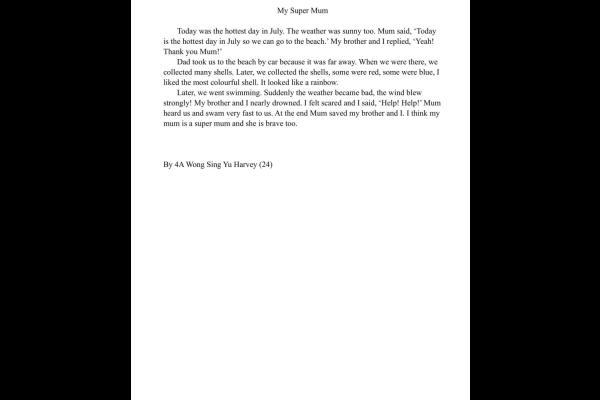 My Super Mum

Today was the hottest day in July. The weather was sunny too. Mum said, 'Today is the hottest day in July so we can go to the beach.' My brother and I replied, 'Yeah! Thank you Mum!'

Dad took us to the beach by car because it was far away. When we were there, we collected many shells. Later, we collected the shells, some were red, some were blue, I liked the most colourful shell. It looked like a rainbow.

Later, we went swimming. Suddenly the weather became bad, the wind blew strongly! My brother and I nearly drowned. I felt scared and I said, 'Help! Help!' Mum heard us and swam very fast to us. At the end Mum saved my brother and I. I think my mum is a super mum and she is brave too.

By 4A Wong Sing Yu Harvey (24)